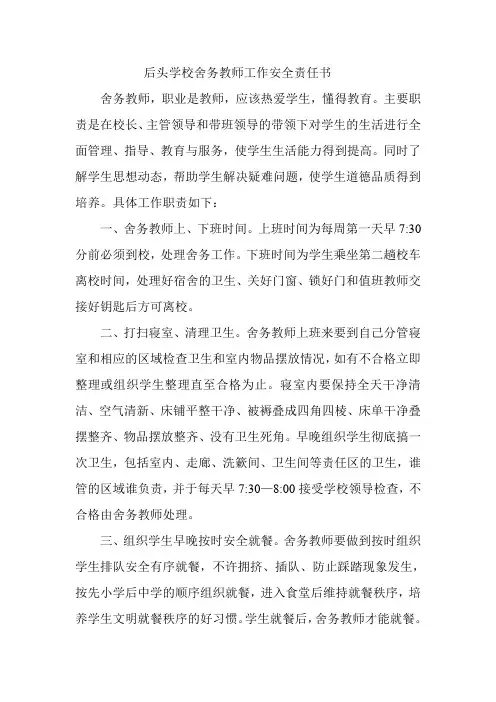 后头学校舍务教师工作安全责任书

舍务教师，职业是教师，应该热爱学生，懂得教育。主要职责是在校长、主管领导和带班领导的带领下对学生的生活进行全面管理、指导、教育与服务，使学生生活能力得到提高。同时了解学生思想动态，帮助学生解决疑难问题，使学生道德品质得到培养。具体工作职责如下：

一、舍务教师上、下班时间。上班时间为每周第一天早 7:30 分前必须到校，处理舍务工作。下班时间为学生乘坐第二趟校车离校时间，处理好宿舍的卫生、关好门窗、锁好门和值班教师交接好钥匙后方可离校。

二、打扫寝室、清理卫生。舍务教师上班来要到自己分管寝室和相应的区域检查卫生和室内物品摆放情况，如有不合格立即整理或组织学生整理直至合格为止。寝室内要保持全天干净清洁、空气清新、床铺平整干净、被褥叠成四角四棱、床单干净叠摆整齐、物品摆放整齐、没有卫生死角。早晚组织学生彻底搞一次卫生，包括室内、走廊、洗簌间、卫生间等责任区的卫生，谁管的区域谁负责，并于每天早 7:30—8:00 接受学校领导检查，不合格由舍务教师处理。

三、组织学生早晚按时安全就餐。舍务教师要做到按时组织学生排队安全有序就餐，不许拥挤、插队、防止踩踏现象发生，按先小学后中学的顺序组织就餐，进入食堂后维持就餐秩序，培养学生文明就餐秩序的好习惯。学生就餐后，舍务教师才能就餐。